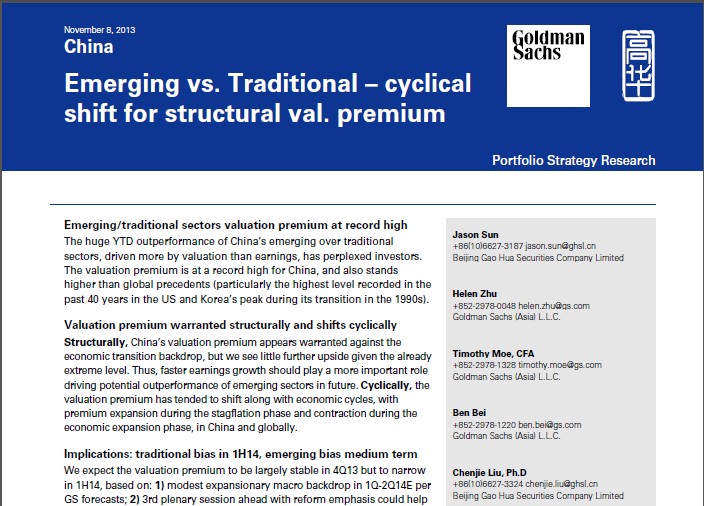 November 8, 2013
China

Emerging vs. Traditional – cyclical shift for structural val. premium

Goldman Sachs

高华

Portfolio Strategy Research

Emerging/traditional sectors valuation premium at record high
The huge YTD outperformance of China's emerging over traditional sectors, driven more by valuation than earnings, has perplexed investors. The valuation premium is at a record high for China, and also stands higher than global precedents (particularly the highest level recorded in the past 40 years in the US and Korea's peak during its transition in the 1990s).

Valuation premium warranted structurally and shifts cyclically
Structurally, China's valuation premium appears warranted against the economic transition backdrop, but we see little further upside given the already extreme level. Thus, faster earnings growth should play a more important role driving potential outperformance of emerging sectors in future. Cyclically, the valuation premium has tended to shift along with economic cycles, with premium expansion during the stagflation phase and contraction during the economic expansion phase, in China and globally.

Implications: traditional bias in 1H14, emerging bias medium term
We expect the valuation premium to be largely stable in 4Q13 but to narrow in 1H14, based on: 1) modest expansionary macro backdrop in 1Q-2Q14E per GS forecasts; 2) 3rd plenary session ahead with reform emphasis could help

Jason Sun
+86(10)6627-3187 jason.sun@ghsl.cn
Beijing Gao Hua Securities Company Limited

Helen Zhu
+852-2978-0048 helen.zhu@gs.com
Goldman Sachs (Asia) L.L.C.

Timothy Moe, CFA
+852-2978-1328 timothy.moe@gs.com
Goldman Sachs (Asia) L.L.C.

Ben Bei
+852-2978-1220 ben.bei@gs.com
Goldman Sachs (Asia) L.L.C.

Chenjie Liu, Ph.D
+86(10)6627-3324 chenjie.liu@ghsl.cn
Beijing Gao Hua Securities Company Limited